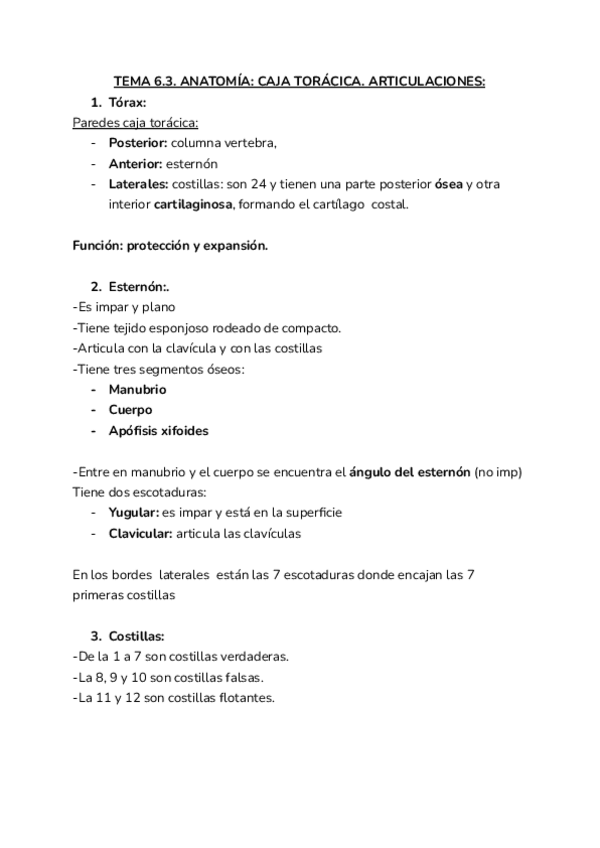 TEMA 6.3. ANATOMÍA: CAJA TORÁCICA. ARTICULACIONES:

1. Tórax:

Paredes caja torácica:

- Posterior: columna vertebra,
- Anterior: esternón
- Laterales: costillas: son 24 y tienen una parte posterior ósea y otra interior cartilaginosa, formando el cartílago costal.

Función: protección y expansión.

2. Esternón:.

-Es impar y plano
-Tiene tejido esponjoso rodeado de compacto.
-Articula con la clavícula y con las costillas
-Tiene tres segmentos óseos:

- Manubrio
- Cuerpo
- Apófisis xifoides

-Entre en manubrio y el cuerpo se encuentra el ángulo del esternón (no imp)
Tiene dos escotaduras:

- Yugular: es impar y está en la superficie
- Clavicular: articula las clavículas

En los bordes laterales están las 7 escotaduras donde encajan las 7 primeras costillas

3. Costillas:

-De la 1 a 7 son costillas verdaderas.
-La 8, 9 y 10 son costillas falsas.
-La 11 y 12 son costillas flotantes.